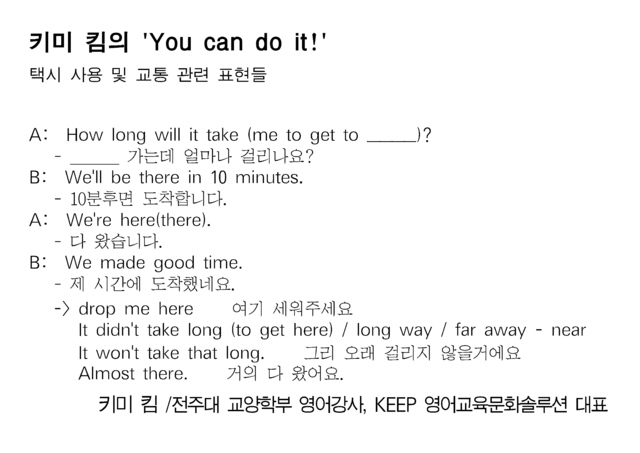 키미 킴의 'You can do it!'

택시 사용 및 교통 관련 표현들

A: How long will it take (me to get to ____)?

- ____ 가는데 얼마나 걸리나요?

B: We'll be there in 10 minutes.

- 10분후면 도착합니다.

A: We're here(there).

- 다 왔습니다.

B: We made good time.

- 제 시간에 도착했네요.

-> drop me here 여기 세워주세요

It didn't take long (to get here) / long way / far away - near

It won't take that long. 그리 오래 걸리지 않을거에요

Almost there. 거의 다 왔어요.

키미 킴 /전주대 교양학부 영어강사, KEEP 영어교육문화솔루션 대표